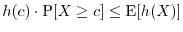 $h(c) \cdot \mathrm{P}[X \geq c] \leq \mathrm{E}[h(X)]$